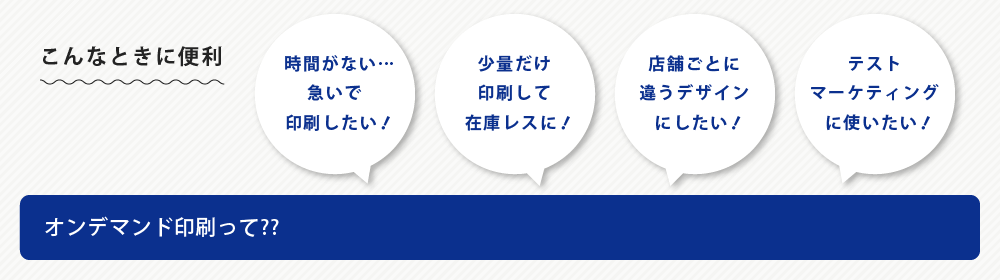 こんなときに便利

時間がない…
急いで
印刷したい！

少量だけ
印刷して
在庫レスに！

店舗ごとに
違うデザイン
にしたい！

テスト
マーケティング
に使いたい！

オンデマンド印刷って??